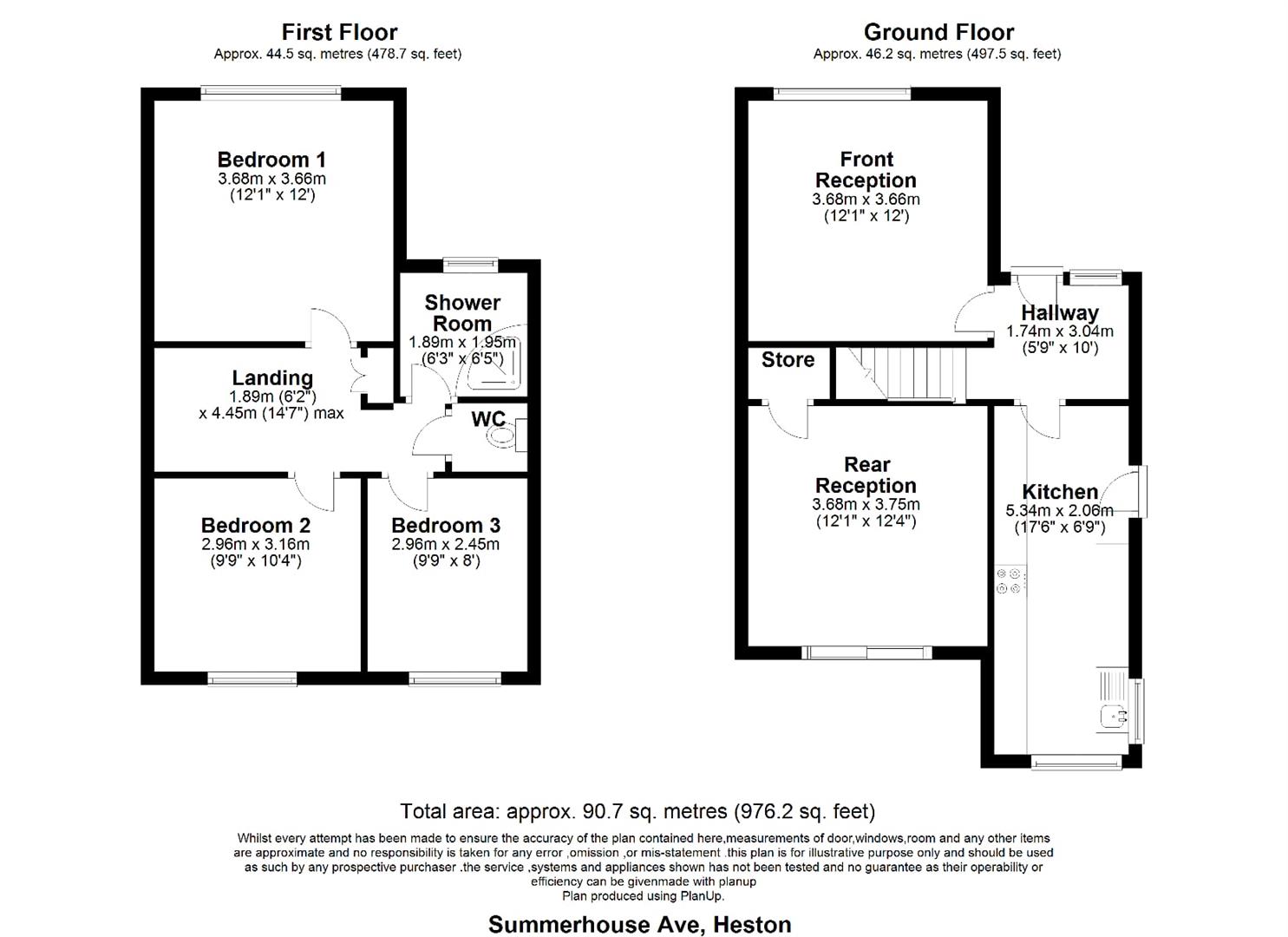 First Floor
Approx. 44.5 sq. metres (478.7 sq. feet)

Bedroom 1
3.68m x 3.66m
(12'1" x 12')

Shower Room
1.89m x 1.95m
(6'3" x 6'5")

Landing
1.89m (6'2")
x 4.45m (14'7") max

WC

Bedroom 2
2.96m x 3.16m
(9'9" x 10'4")

Bedroom 3
2.96m x 2.45m
(9'9" x 8')

Ground Floor
Approx. 46.2 sq. metres (497.5 sq. feet)

Front Reception
3.68m x 3.66m
(12'1" x 12')

Hallway
1.74m x 3.04m
(5'9" x 10')

Store

Rear Reception
3.68m x 3.75m
(12'1" x 12'4")

Kitchen
5.34m x 2.06m
(17'6" x 6'9")

Total area: approx. 90.7 sq. metres (976.2 sq. feet)

Whilst every attempt has been made to ensure the accuracy of the plan contained here,measurements of door,windows,room and any other items are approximate and no responsibility is taken for any error ,omission ,or mis-statement .this plan is for illustrative purpose only and should be used as such by any prospective purchaser .the service ,systems and appliances shown has not been tested and no guarantee as their operability or efficiency can be givenmade with planup
Plan produced using PlanUp.

Summerhouse Ave, Heston